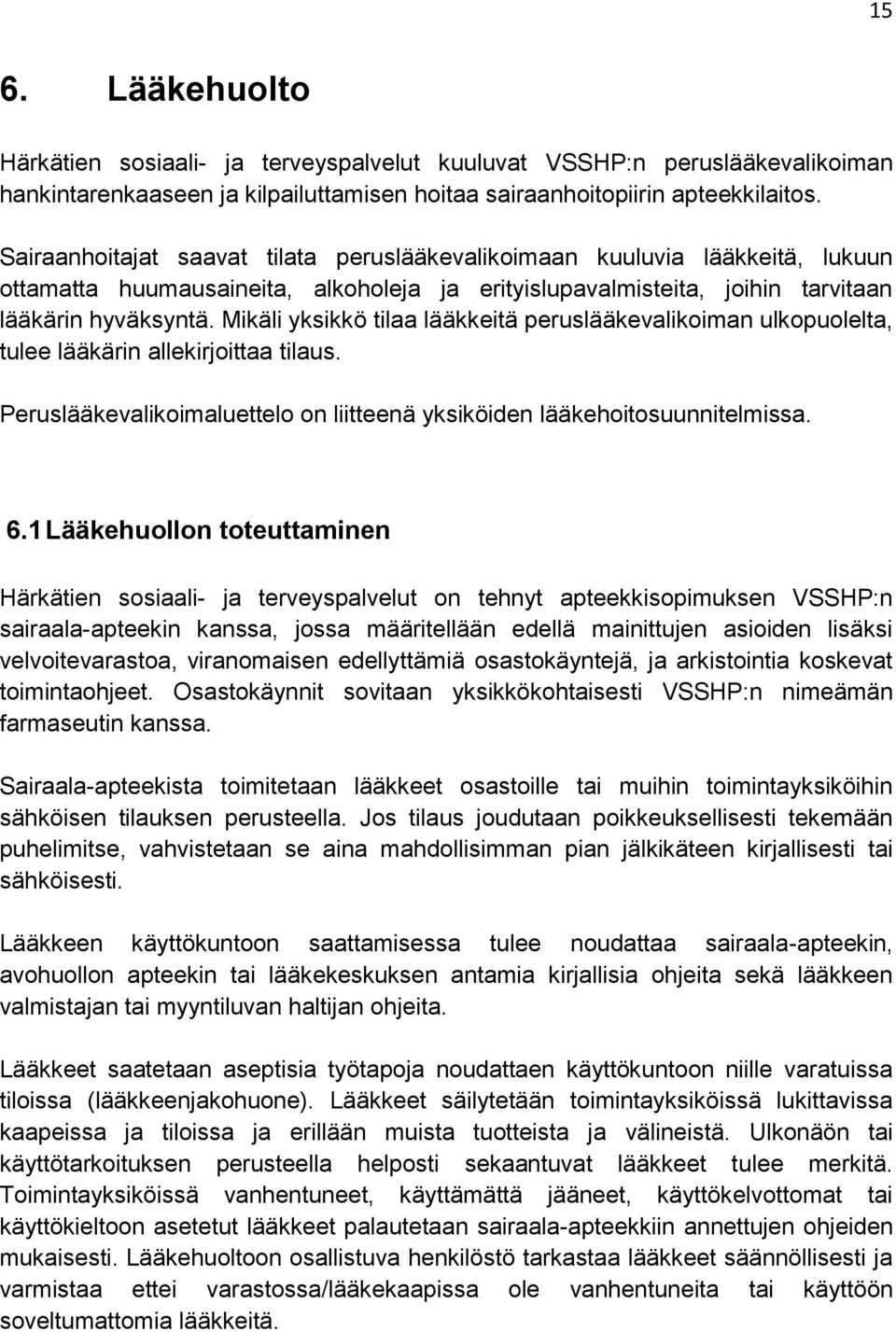 15

6. Lääkehuolto

Härkätien sosiaali- ja terveyspalvelut kuuluvat VSSHP:n peruslääkevalikoiman hankintarenkaaseen ja kilpailuttamisen hoitaa sairaanhoitopiirin apteekkilaitos.

Sairaanhoitajat saavat tilata peruslääkevalikoimaan kuuluvia lääkkeitä, lukuun ottamatta huumausaineita, alkoholeja ja erityislupavalmisteita, joihin tarvitaan lääkärin hyväksyntä. Mikäli yksikkö tilaa lääkkeitä peruslääkevalikoiman ulkopuolelta, tulee lääkärin allekirjoittaa tilaus.

Peruslääkevalikoimaluettelo on liitteenä yksiköiden lääkehoitosuunnitelmissa.

6.1 Lääkehuollon toteuttaminen

Härkätien sosiaali- ja terveyspalvelut on tehnyt apteekkisopimuksen VSSHP:n sairaala-apteekin kanssa, jossa määritellään edellä mainittujen asioiden lisäksi velvoitevarastoa, viranomaisen edellyttämiä osastokäyntejä, ja arkistointia koskevat toimintaohjeet. Osastokäynnit sovitaan yksikkökohtaisesti VSSHP:n nimeämän farmaseutin kanssa.

Sairaala-apteekista toimitetaan lääkkeet osastoille tai muihin toimintayksiköihin sähköisen tilauksen perusteella. Jos tilaus joudutaan poikkeuksellisesti tekemään puhelimitse, vahvistetaan se aina mahdollisimman pian jälkikäteen kirjallisesti tai sähköisesti.

Lääkkeen käyttökuntoon saattamisessa tulee noudattaa sairaala-apteekin, avohuollon apteekin tai lääkekeskuksen antamia kirjallisia ohjeita sekä lääkkeen valmistajan tai myyntiluvan haltijan ohjeita.

Lääkkeet saatetaan aseptisia työtapoja noudattaen käyttökuntoon niille varatuissa tiloissa (lääkkeenjakohuone). Lääkkeet säilytetään toimintayksiköissä lukittavissa kaapeissa ja tiloissa ja erillään muista tuotteista ja välineistä. Ulkonäön tai käyttötarkoituksen perusteella helposti sekaantuvat lääkkeet tulee merkitä. Toimintayksiköissä vanhentuneet, käyttämättä jääneet, käyttökelvottomat tai käyttökieltoon asetetut lääkkeet palautetaan sairaala-apteekkiin annettujen ohjeiden mukaisesti. Lääkehuoltoon osallistuva henkilöstö tarkastaa lääkkeet säännöllisesti ja varmistaa ettei varastossa/lääkekaapissa ole vanhentuneita tai käyttöön soveltumattomia lääkkeitä.